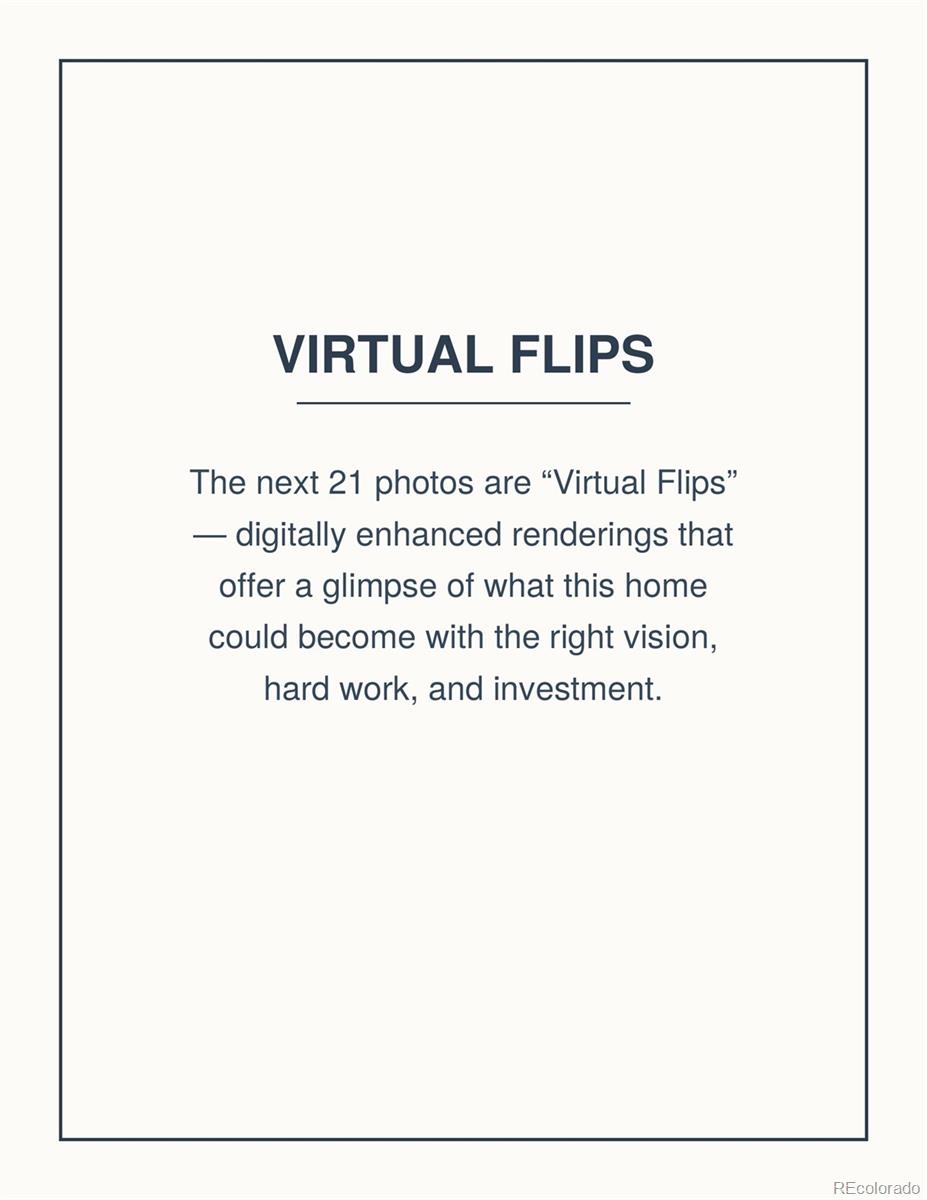 VIRTUAL FLIPS

The next 21 photos are "Virtual Flips" — digitally enhanced renderings that offer a glimpse of what this home could become with the right vision, hard work, and investment.

REcolorado